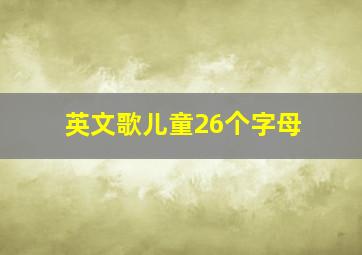 英文歌儿童26个字母